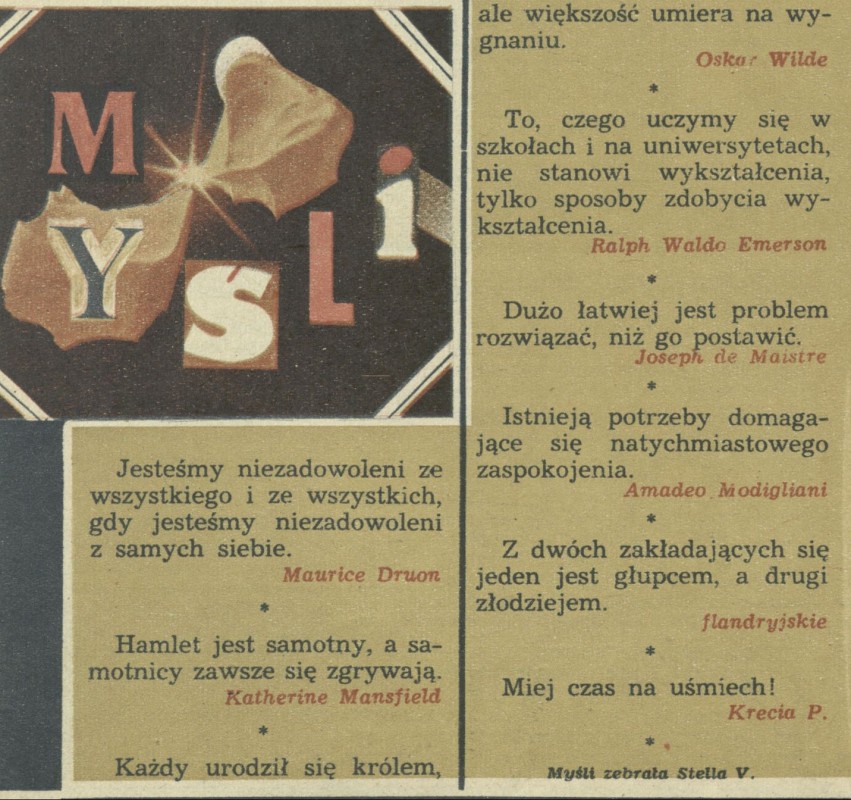 MYŚLi

Jesteśmy niezadowoleni ze wszystkiego i ze wszystkich, gdy jesteśmy niezadowoleni z samych siebie.
Maurice Druon

*

Hamlet jest samotny, a samotnicy zawsze się zgrywają.
Katherine Mansfield

*

Każdy urodził się królem, ale większość umiera na wygnaniu.
Oskar Wilde

*

To, czego uczymy się w szkołach i na uniwersytetach, nie stanowi wykształcenia, tylko sposoby zdobycia wykształcenia.
Ralph Waldo Emerson

*

Dużo łatwiej jest problem rozwiązać, niż go postawić.
Joseph de Maistre

*

Istnieją potrzeby domagające się natychmiastowego zaspokojenia.
Amadeo Modigliani

*

Z dwóch zakładających się jeden jest głupcem, a drugi złodziejem.
flandryjskie

*

Miej czas na uśmiech!
Krecia P.

*

Myśli zebrała Stella V.